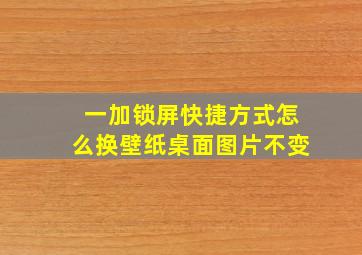 一加锁屏快捷方式怎么换壁纸桌面图片不变